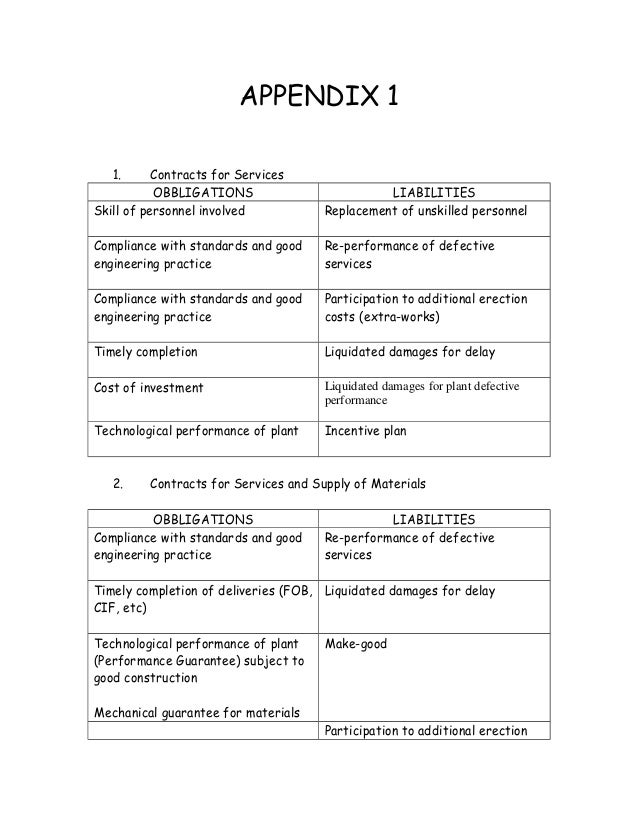 APPENDIX 1

1. Contracts for Services

| OBBLIGATIONS | LIABILITIES |
|---|---|
| Skill of personnel involved | Replacement of unskilled personnel |
| Compliance with standards and good engineering practice | Re-performance of defective services |
| Compliance with standards and good engineering practice | Participation to additional erection costs (extra-works) |
| Timely completion | Liquidated damages for delay |
| Cost of investment | Liquidated damages for plant defective performance |
| Technological performance of plant | Incentive plan |

2. Contracts for Services and Supply of Materials

| OBBLIGATIONS | LIABILITIES |
|---|---|
| Compliance with standards and good engineering practice | Re-performance of defective services |
| Timely completion of deliveries (FOB, CIF, etc) | Liquidated damages for delay |
| Technological performance of plant (Performance Guarantee) subject to good construction<br><br>Mechanical guarantee for materials | Make-good |
| | Participation to additional erection |